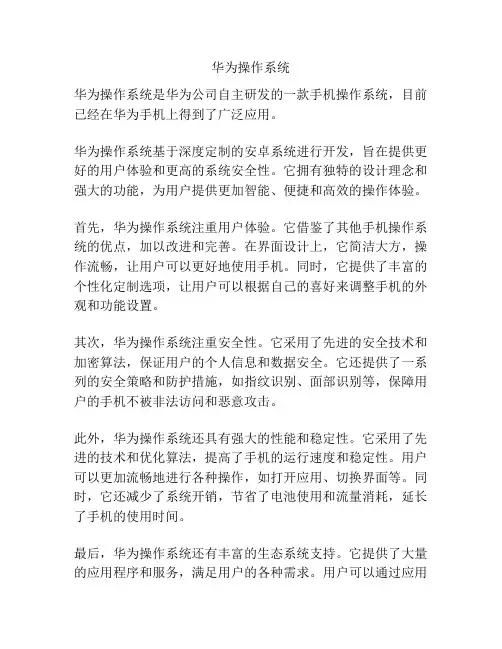 华为操作系统

华为操作系统是华为公司自主研发的一款手机操作系统，目前已经在华为手机上得到了广泛应用。

华为操作系统基于深度定制的安卓系统进行开发，旨在提供更好的用户体验和更高的系统安全性。它拥有独特的设计理念和强大的功能，为用户提供更加智能、便捷和高效的操作体验。

首先，华为操作系统注重用户体验。它借鉴了其他手机操作系统的优点，加以改进和完善。在界面设计上，它简洁大方，操作流畅，让用户可以更好地使用手机。同时，它提供了丰富的个性化定制选项，让用户可以根据自己的喜好来调整手机的外观和功能设置。

其次，华为操作系统注重安全性。它采用了先进的安全技术和加密算法，保证用户的个人信息和数据安全。它还提供了一系列的安全策略和防护措施，如指纹识别、面部识别等，保障用户的手机不被非法访问和恶意攻击。

此外，华为操作系统还具有强大的性能和稳定性。它采用了先进的技术和优化算法，提高了手机的运行速度和稳定性。用户可以更加流畅地进行各种操作，如打开应用、切换界面等。同时，它还减少了系统开销，节省了电池使用和流量消耗，延长了手机的使用时间。

最后，华为操作系统还有丰富的生态系统支持。它提供了大量的应用程序和服务，满足用户的各种需求。用户可以通过应用